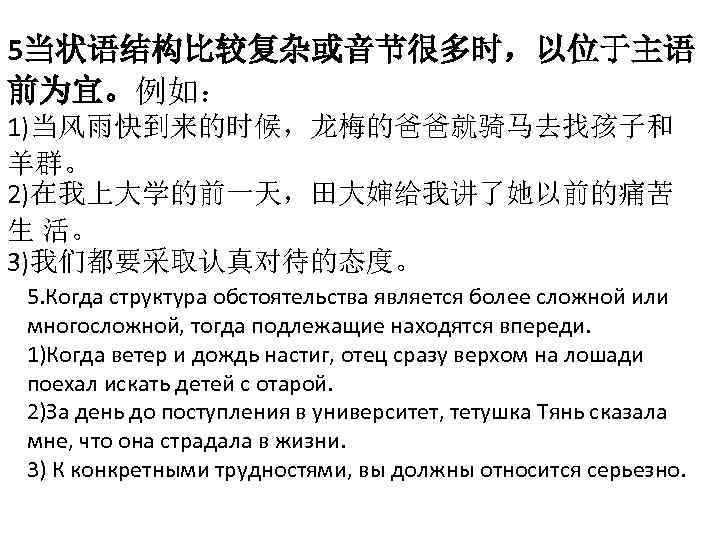 5当状语结构比较复杂或音节很多时，以位于主语前为宜。例如：
1)当风雨快到来的时候，龙梅的爸爸就骑马去找孩子和羊群。
2)在我上大学的前一天，田大婶给我讲了她以前的痛苦生 活。
3)我们都要采取认真对待的态度。

5.Когда структура обстоятельства является более сложной или многосложной, тогда подлежащие находятся впереди.
1)Когда ветер и дождь настиг, отец сразу верхом на лошади поехал искать детей с отарой.
2)За день до поступления в университет, тетушка Тянь сказала мне, что она страдала в жизни.
3) К конкретными трудностями, вы должны относится серьезно.